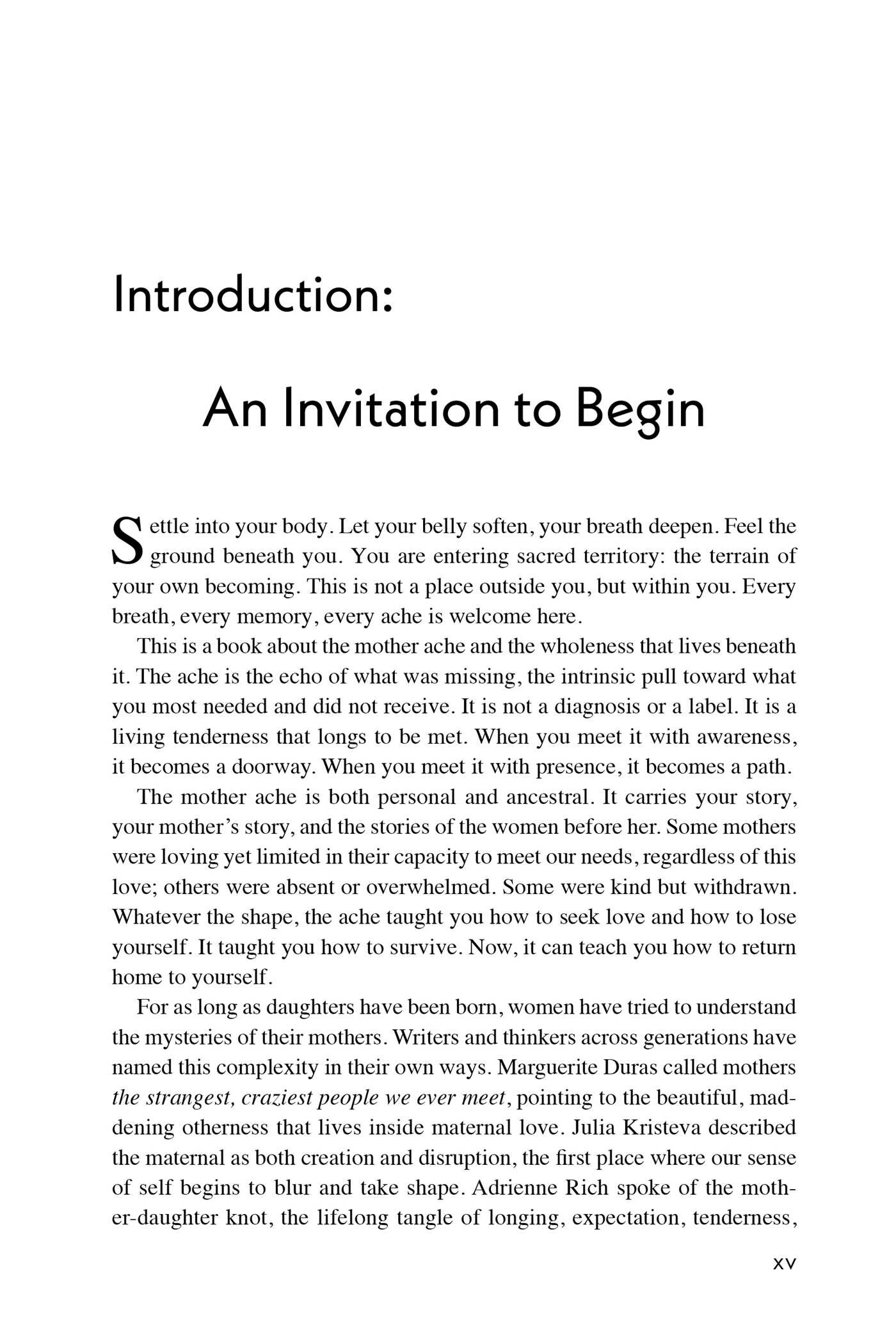 Introduction:

An Invitation to Begin

Settle into your body. Let your belly soften, your breath deepen. Feel the ground beneath you. You are entering sacred territory: the terrain of your own becoming. This is not a place outside you, but within you. Every breath, every memory, every ache is welcome here.

This is a book about the mother ache and the wholeness that lives beneath it. The ache is the echo of what was missing, the intrinsic pull toward what you most needed and did not receive. It is not a diagnosis or a label. It is a living tenderness that longs to be met. When you meet it with awareness, it becomes a doorway. When you meet it with presence, it becomes a path.

The mother ache is both personal and ancestral. It carries your story, your mother's story, and the stories of the women before her. Some mothers were loving yet limited in their capacity to meet our needs, regardless of this love; others were absent or overwhelmed. Some were kind but withdrawn. Whatever the shape, the ache taught you how to seek love and how to lose yourself. It taught you how to survive. Now, it can teach you how to return home to yourself.

For as long as daughters have been born, women have tried to understand the mysteries of their mothers. Writers and thinkers across generations have named this complexity in their own ways. Marguerite Duras called mothers the strangest, craziest people we ever meet, pointing to the beautiful, maddening otherness that lives inside maternal love. Julia Kristeva described the maternal as both creation and disruption, the first place where our sense of self begins to blur and take shape. Adrienne Rich spoke of the mother-daughter knot, the lifelong tangle of longing, expectation, tenderness,

xv